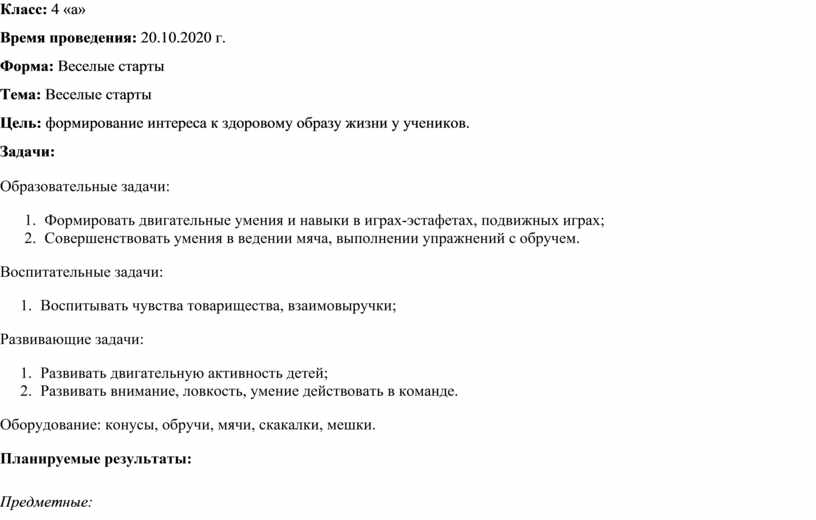 Класс: 4 «а»

Время проведения: 20.10.2020 г.

Форма: Веселые старты

Тема: Веселые старты

Цель: формирование интереса к здоровому образу жизни у учеников.

Задачи:

Образовательные задачи:

1. Формировать двигательные умения и навыки в играх-эстафетах, подвижных играх;
2. Совершенствовать умения в ведении мяча, выполнении упражнений с обручем.

Воспитательные задачи:

1. Воспитывать чувства товарищества, взаимовыручки;

Развивающие задачи:

1. Развивать двигательную активность детей;
2. Развивать внимание, ловкость, умение действовать в команде.

Оборудование: конусы, обручи, мячи, скакалки, мешки.

Планируемые результаты:

Предметные: